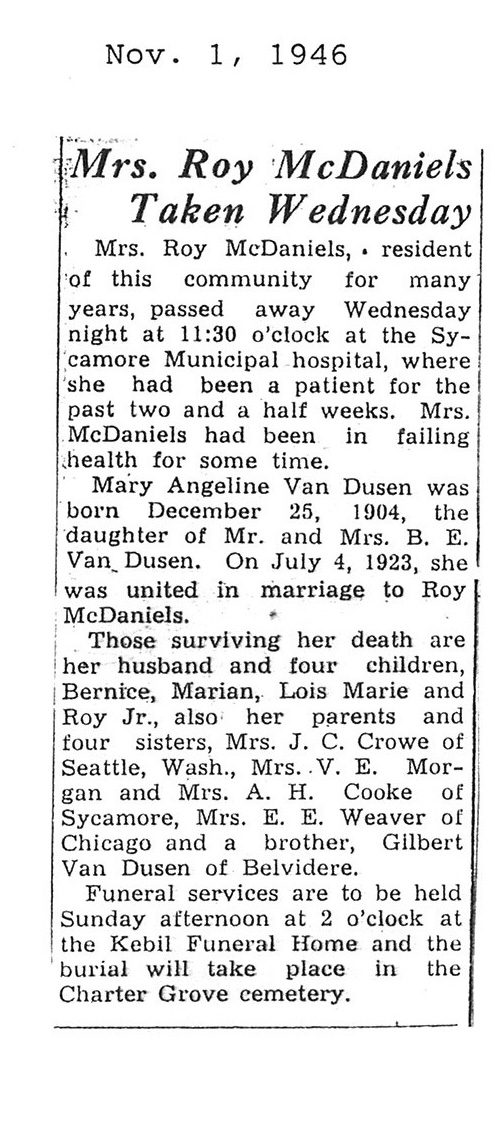 Nov. 1, 1946

Mrs. Roy McDaniels Taken Wednesday

Mrs. Roy McDaniels, resident of this community for many years, passed away Wednesday night at 11:30 o'clock at the Sycamore Municipal hospital, where she had been a patient for the past two and a half weeks. Mrs. McDaniels had been in failing health for some time.

Mary Angeline Van Dusen was born December 25, 1904, the daughter of Mr. and Mrs. B. E. Van Dusen. On July 4, 1923, she was united in marriage to Roy McDaniels.

Those surviving her death are her husband and four children, Bernice, Marian, Lois Marie and Roy Jr., also her parents and four sisters, Mrs. J. C. Crowe of Seattle, Wash., Mrs. V. E. Morgan and Mrs. A. H. Cooke of Sycamore, Mrs. E. E. Weaver of Chicago and a brother, Gilbert Van Dusen of Belvidere.

Funeral services are to be held Sunday afternoon at 2 o'clock at the Kebil Funeral Home and the burial will take place in the Charter Grove cemetery.